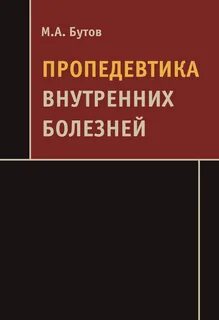 М.А. Бутов

ПРОПЕДЕВТИКА ВНУТРЕННИХ БОЛЕЗНЕЙ